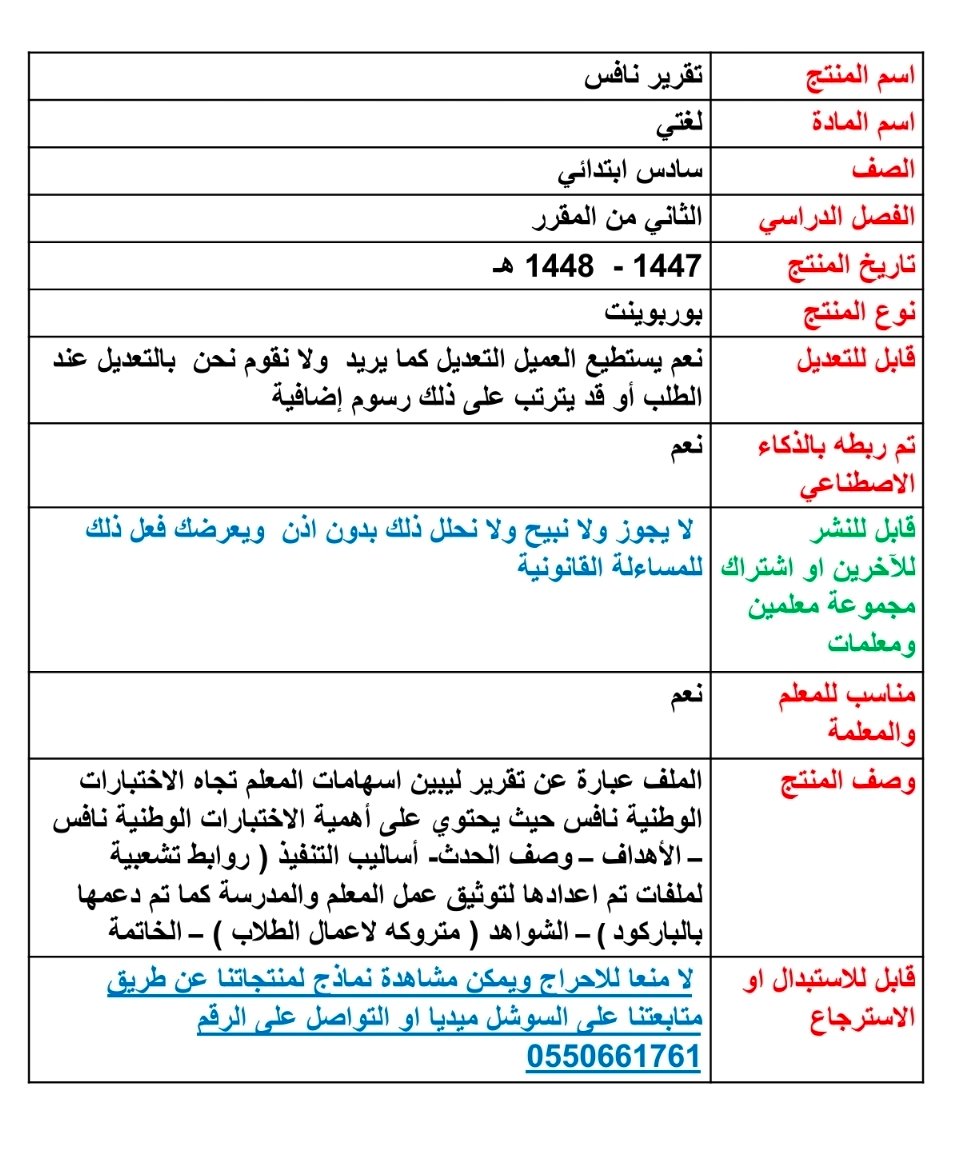 | اسم المنتج | تقرير نافس |
|---|---|
| اسم المادة | لغتي |
| الصف | سادس ابتدائي |
| الفصل الدراسي | الثاني من المقرر |
| تاريخ المنتج | 1447 - 1448 هـ |
| نوع المنتج | بوربوينت |
| قابل للتعديل | نعم يستطيع العميل التعديل كما يريد ولا نقوم نحن بالتعديل عند الطلب أو قد يترتب على ذلك رسوم إضافية |
| تم ربطه بالذكاء الاصطناعي | نعم |
| قابل للنشر للآخرين او اشتراك مجموعة معلمين ومعلمات | لا يجوز ولا نبيح ولا نحلل ذلك بدون اذن ويعرضك فعل ذلك للمساءلة القانونية |
| مناسب للمعلم والمعلمة | نعم |
| وصف المنتج | الملف عبارة عن تقرير ليبين اسهامات المعلم تجاه الاختبارات الوطنية نافس حيث يحتوي على أهمية الاختبارات الوطنية نافس – الأهداف – وصف الحدث- أساليب التنفيذ ( روابط تشعبية لملفات تم اعدادها لتوثيق عمل المعلم والمدرسة كما تم دعمها بالباركود ) – الشواهد ( متروكه لاعمال الطلاب ) – الخاتمة |
| قابل للاستبدال او الاسترجاع | لا منعا للاحراج ويمكن مشاهدة نماذج لمنتجاتنا عن طريق متابعتنا على السوشل ميديا او التواصل على الرقم 0550661761 |